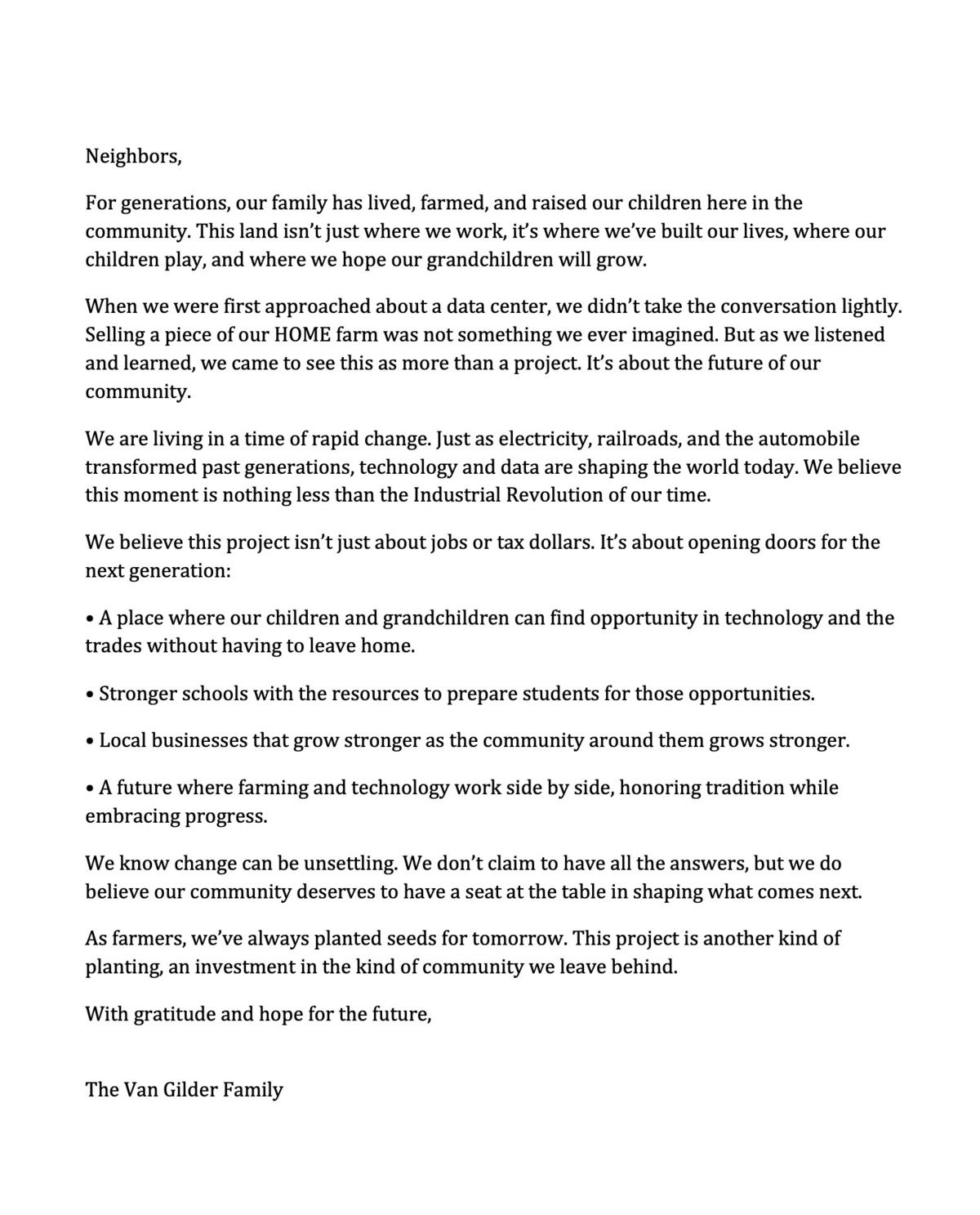 Neighbors,

For generations, our family has lived, farmed, and raised our children here in the community. This land isn't just where we work, it's where we've built our lives, where our children play, and where we hope our grandchildren will grow.

When we were first approached about a data center, we didn't take the conversation lightly. Selling a piece of our HOME farm was not something we ever imagined. But as we listened and learned, we came to see this as more than a project. It's about the future of our community.

We are living in a time of rapid change. Just as electricity, railroads, and the automobile transformed past generations, technology and data are shaping the world today. We believe this moment is nothing less than the Industrial Revolution of our time.

We believe this project isn't just about jobs or tax dollars. It's about opening doors for the next generation:

• A place where our children and grandchildren can find opportunity in technology and the trades without having to leave home.

• Stronger schools with the resources to prepare students for those opportunities.

• Local businesses that grow stronger as the community around them grows stronger.

• A future where farming and technology work side by side, honoring tradition while embracing progress.

We know change can be unsettling. We don't claim to have all the answers, but we do believe our community deserves to have a seat at the table in shaping what comes next.

As farmers, we've always planted seeds for tomorrow. This project is another kind of planting, an investment in the kind of community we leave behind.

With gratitude and hope for the future,

The Van Gilder Family